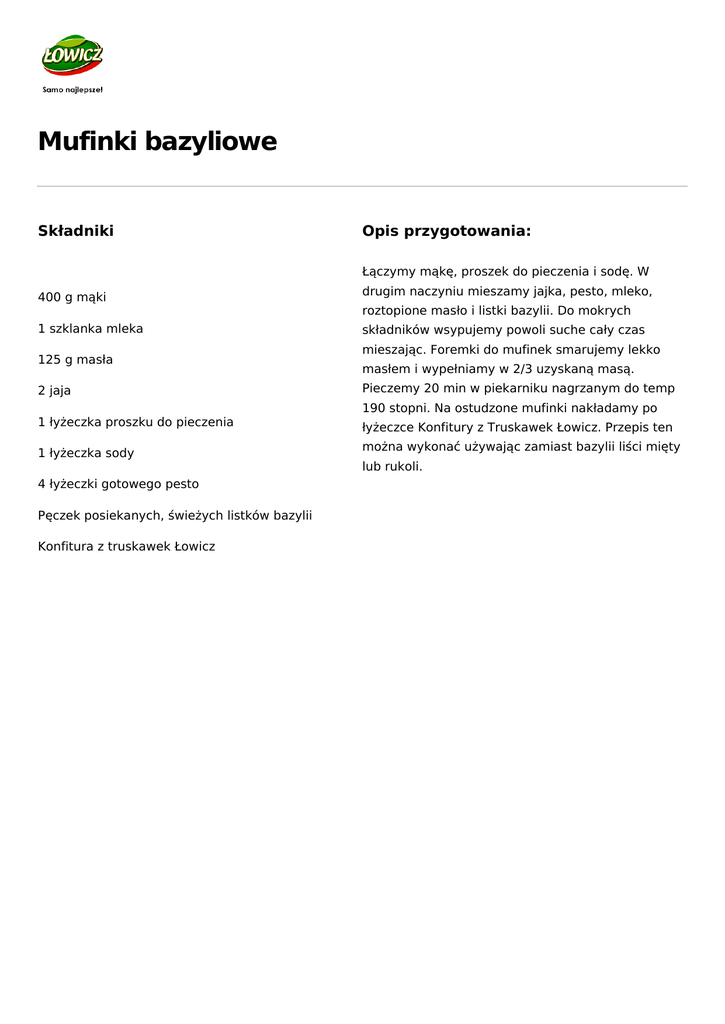 ŁOWICZ

Samo najlepsze!

Mufinki bazyliowe

Składniki

400 g mąki

1 szklanka mleka

125 g masła

2 jaja

1 łyżeczka proszku do pieczenia

1 łyżeczka sody

4 łyżeczki gotowego pesto

Pęczek posiekanych, świeżych listków bazylii

Konfitura z truskawek Łowicz

Opis przygotowania:

Łączymy mąkę, proszek do pieczenia i sodę. W drugim naczyniu mieszamy jajka, pesto, mleko, roztopione masło i listki bazylii. Do mokrych składników wsypujemy powoli suche cały czas mieszając. Foremki do mufinek smarujemy lekko masłem i wypełniamy w 2/3 uzyskaną masą. Pieczemy 20 min w piekarniku nagrzanym do temp 190 stopni. Na ostudzone mufinki nakładamy po łyżeczce Konfitury z Truskawek Łowicz. Przepis ten można wykonać używając zamiast bazylii liści mięty lub rukoli.